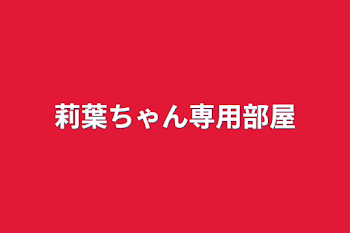 莉葉ちゃん専用部屋